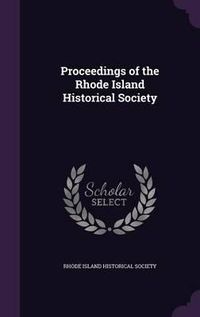 Proceedings of the Rhode Island Historical Society

Scholar SELECT

RHODE ISLAND HISTORICAL SOCIETY